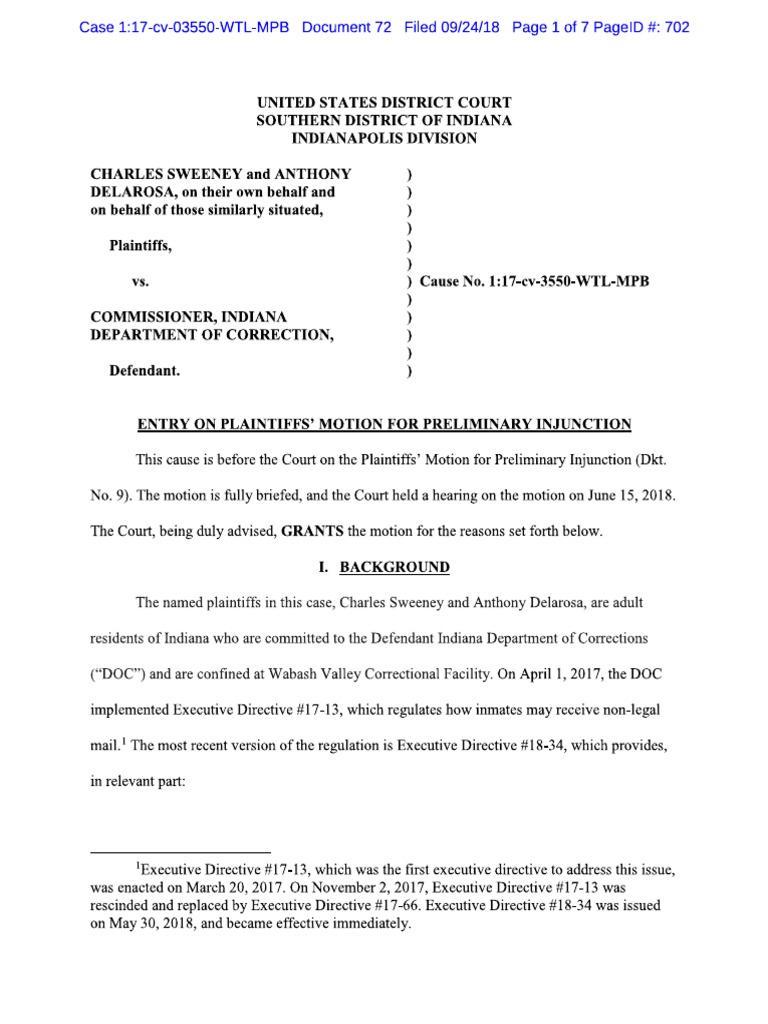 Case 1:17-cv-03550-WTL-MPB Document 72 Filed 09/24/18 Page 1 of 7 PageID #: 702

UNITED STATES DISTRICT COURT
SOUTHERN DISTRICT OF INDIANA
INDIANAPOLIS DIVISION

CHARLES SWEENEY and ANTHONY DELAROSA, on their own behalf and on behalf of those similarly situated,

Plaintiffs,

vs.

COMMISSIONER, INDIANA DEPARTMENT OF CORRECTION,

Defendant.

) ) ) ) ) ) ) Cause No. 1:17-cv-3550-WTL-MPB ) ) ) ) )

ENTRY ON PLAINTIFFS' MOTION FOR PRELIMINARY INJUNCTION

This cause is before the Court on the Plaintiffs' Motion for Preliminary Injunction (Dkt. No. 9). The motion is fully briefed, and the Court held a hearing on the motion on June 15, 2018. The Court, being duly advised, GRANTS the motion for the reasons set forth below.

I. BACKGROUND

The named plaintiffs in this case, Charles Sweeney and Anthony Delarosa, are adult residents of Indiana who are committed to the Defendant Indiana Department of Corrections ("DOC") and are confined at Wabash Valley Correctional Facility. On April 1, 2017, the DOC implemented Executive Directive #17-13, which regulates how inmates may receive non-legal mail.$^1$ The most recent version of the regulation is Executive Directive #18-34, which provides, in relevant part:

$^1$Executive Directive #17-13, which was the first executive directive to address this issue, was enacted on March 20, 2017. On November 2, 2017, Executive Directive #17-13 was rescinded and replaced by Executive Directive #17-66. Executive Directive #18-34 was issued on May 30, 2018, and became effective immediately.